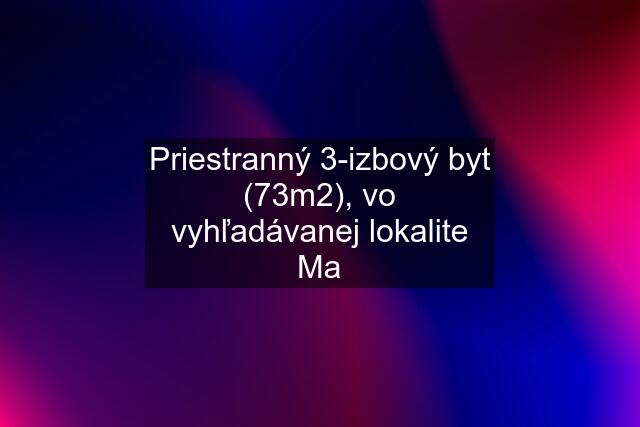 Priestranný 3-izbový byt (73m2), vo vyhľadávanej lokalite Ma